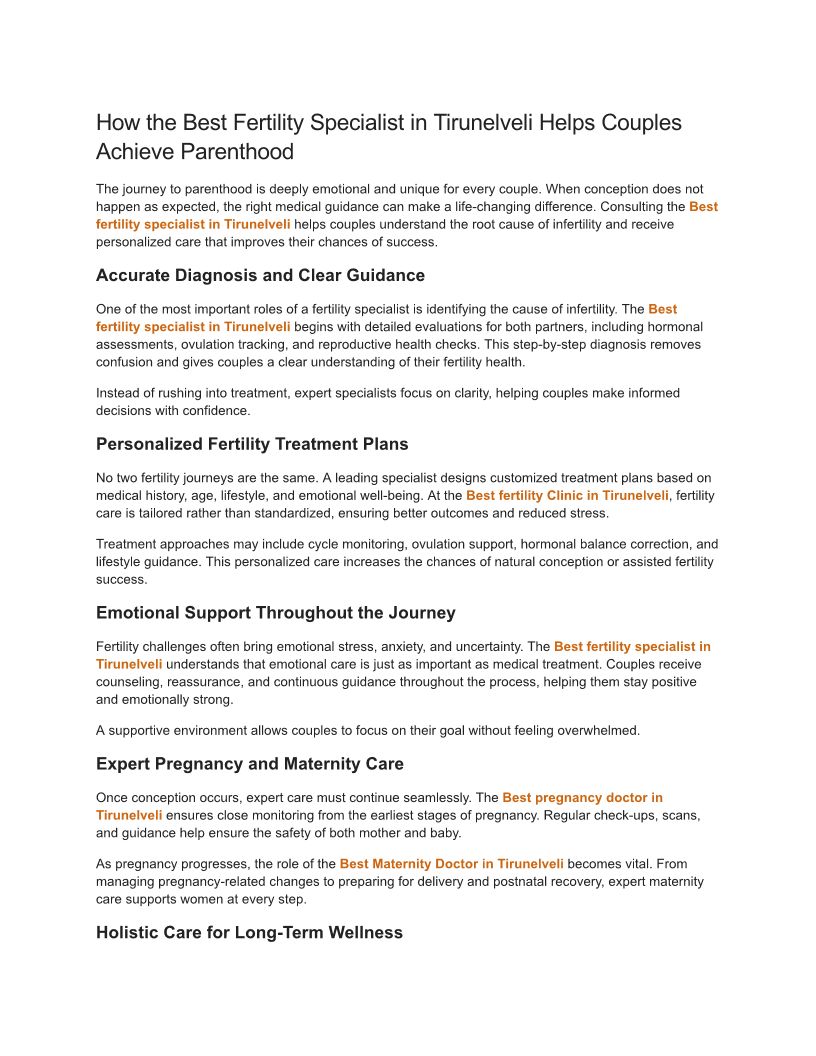 How the Best Fertility Specialist in Tirunelveli Helps Couples Achieve Parenthood

The journey to parenthood is deeply emotional and unique for every couple. When conception does not happen as expected, the right medical guidance can make a life-changing difference. Consulting the Best fertility specialist in Tirunelveli helps couples understand the root cause of infertility and receive personalized care that improves their chances of success.

Accurate Diagnosis and Clear Guidance

One of the most important roles of a fertility specialist is identifying the cause of infertility. The Best fertility specialist in Tirunelveli begins with detailed evaluations for both partners, including hormonal assessments, ovulation tracking, and reproductive health checks. This step-by-step diagnosis removes confusion and gives couples a clear understanding of their fertility health.

Instead of rushing into treatment, expert specialists focus on clarity, helping couples make informed decisions with confidence.

Personalized Fertility Treatment Plans

No two fertility journeys are the same. A leading specialist designs customized treatment plans based on medical history, age, lifestyle, and emotional well-being. At the Best fertility Clinic in Tirunelveli, fertility care is tailored rather than standardized, ensuring better outcomes and reduced stress.

Treatment approaches may include cycle monitoring, ovulation support, hormonal balance correction, and lifestyle guidance. This personalized care increases the chances of natural conception or assisted fertility success.

Emotional Support Throughout the Journey

Fertility challenges often bring emotional stress, anxiety, and uncertainty. The Best fertility specialist in Tirunelveli understands that emotional care is just as important as medical treatment. Couples receive counseling, reassurance, and continuous guidance throughout the process, helping them stay positive and emotionally strong.

A supportive environment allows couples to focus on their goal without feeling overwhelmed.

Expert Pregnancy and Maternity Care

Once conception occurs, expert care must continue seamlessly. The Best pregnancy doctor in Tirunelveli ensures close monitoring from the earliest stages of pregnancy. Regular check-ups, scans, and guidance help ensure the safety of both mother and baby.

As pregnancy progresses, the role of the Best Maternity Doctor in Tirunelveli becomes vital. From managing pregnancy-related changes to preparing for delivery and postnatal recovery, expert maternity care supports women at every step.

Holistic Care for Long-Term Wellness